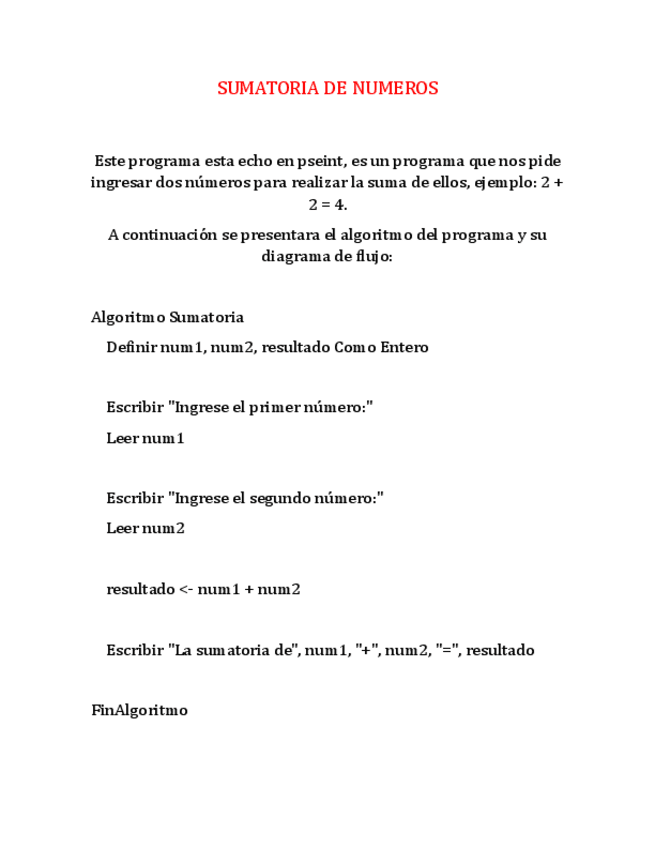 SUMATORIA DE NUMEROS

Este programa esta echo en pseint, es un programa que nos pide ingresar dos números para realizar la suma de ellos, ejemplo: 2 + 2 = 4.

A continuación se presentara el algoritmo del programa y su diagrama de flujo:

Algoritmo Sumatoria

Definir num1, num2, resultado Como Entero

Escribir "Ingrese el primer número:"

Leer num1

Escribir "Ingrese el segundo número:"

Leer num2

resultado <- num1 + num2

Escribir "La sumatoria de", num1, "+", num2, "=", resultado

FinAlgoritmo